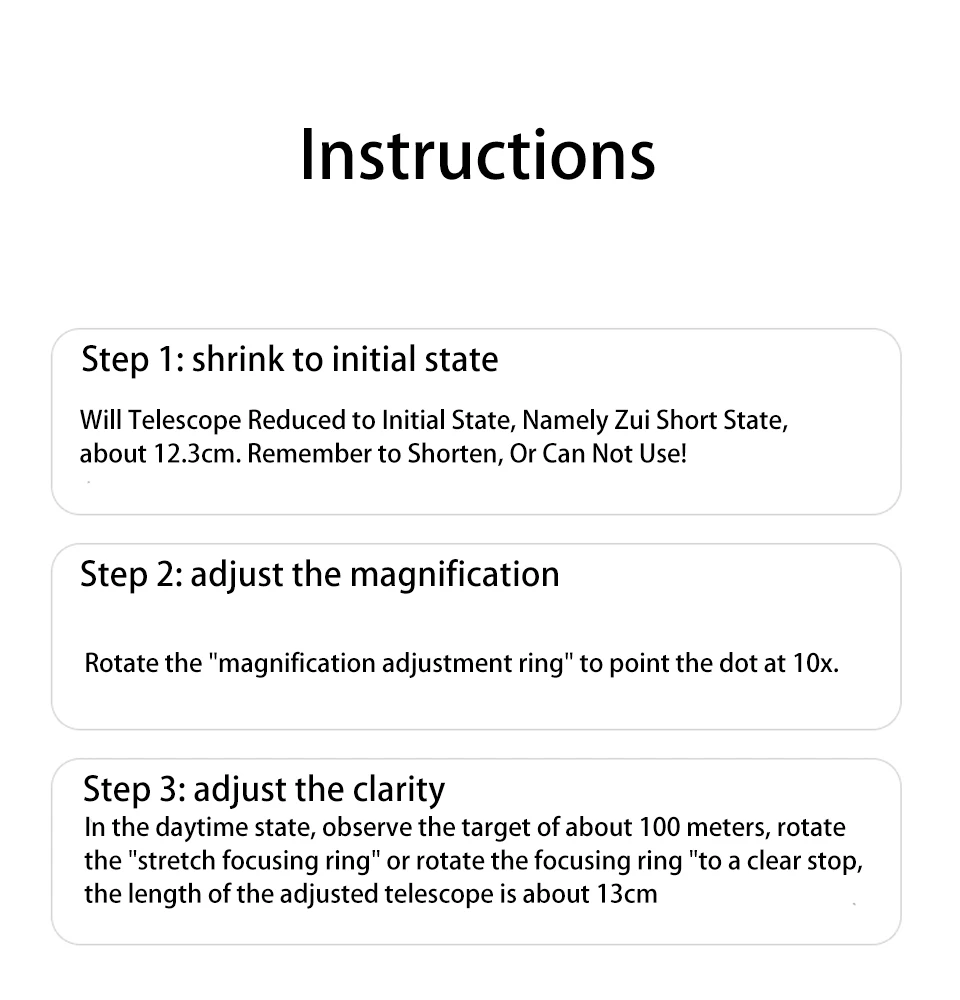 Instructions

Step 1: shrink to initial state

Will Telescope Reduced to Initial State, Namely Zui Short State, about 12.3cm. Remember to Shorten, Or Can Not Use!

Step 2: adjust the magnification

Rotate the "magnification adjustment ring" to point the dot at 10x.

Step 3: adjust the clarity

In the daytime state, observe the target of about 100 meters, rotate the "stretch focusing ring" or rotate the focusing ring "to a clear stop, the length of the adjusted telescope is about 13cm